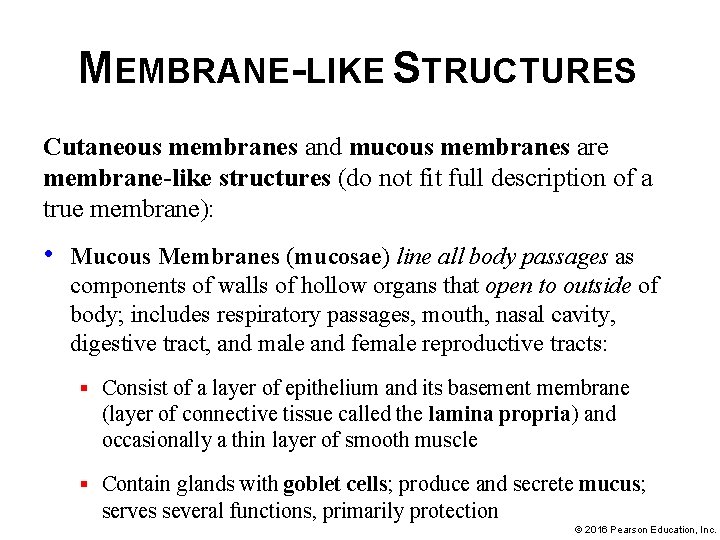 MEMBRANE-LIKE STRUCTURES

Cutaneous membranes and mucous membranes are membrane-like structures (do not fit full description of a true membrane):

• Mucous Membranes (mucosae) line all body passages as components of walls of hollow organs that open to outside of body; includes respiratory passages, mouth, nasal cavity, digestive tract, and male and female reproductive tracts:

▪ Consist of a layer of epithelium and its basement membrane (layer of connective tissue called the lamina propria) and occasionally a thin layer of smooth muscle

▪ Contain glands with goblet cells; produce and secrete mucus; serves several functions, primarily protection

© 2016 Pearson Education, Inc.